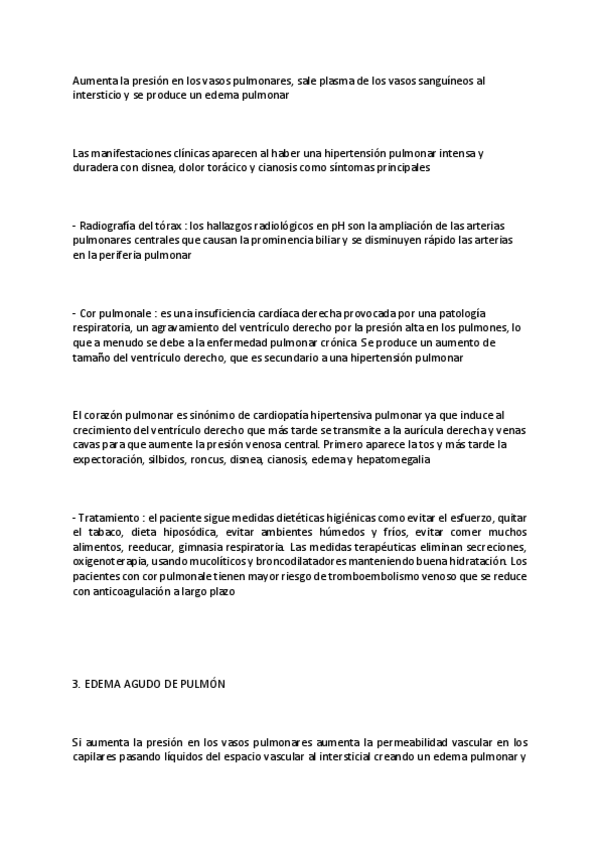 Aumenta la presión en los vasos pulmonares, sale plasma de los vasos sanguíneos al intersticio y se produce un edema pulmonar

Las manifestaciones clínicas aparecen al haber una hipertensión pulmonar intensa y duradera con disnea, dolor torácico y cianosis como síntomas principales

- Radiografía del tórax : los hallazgos radiológicos en pH son la ampliación de las arterias pulmonares centrales que causan la prominencia biliar y se disminuyen rápido las arterias en la periferia pulmonar

- Cor pulmonale : es una insuficiencia cardíaca derecha provocada por una patología respiratoria, un agravamiento del ventrículo derecho por la presión alta en los pulmones, lo que a menudo se debe a la enfermedad pulmonar crónica. Se produce un aumento de tamaño del ventrículo derecho, que es secundario a una hipertensión pulmonar

El corazón pulmonar es sinónimo de cardiopatía hipertensiva pulmonar ya que induce al crecimiento del ventrículo derecho que más tarde se transmite a la aurícula derecha y venas cavas para que aumente la presión venosa central. Primero aparece la tos y más tarde la expectoración, silbidos, roncus, disnea, cianosis, edema y hepatomegalia

- Tratamiento : el paciente sigue medidas dietéticas higiénicas como evitar el esfuerzo, quitar el tabaco, dieta hiposódica, evitar ambientes húmedos y fríos, evitar comer muchos alimentos, reeducar, gimnasia respiratoria. Las medidas terapéuticas eliminan secreciones, oxigenoterapia, usando mucolíticos y broncodilatadores manteniendo buena hidratación. Los pacientes con cor pulmonale tienen mayor riesgo de tromboembolismo venoso que se reduce con anticoagulación a largo plazo

3. EDEMA AGUDO DE PULMÓN

Si aumenta la presión en los vasos pulmonares aumenta la permeabilidad vascular en los capilares pasando líquidos del espacio vascular al intersticial creando un edema pulmonar y